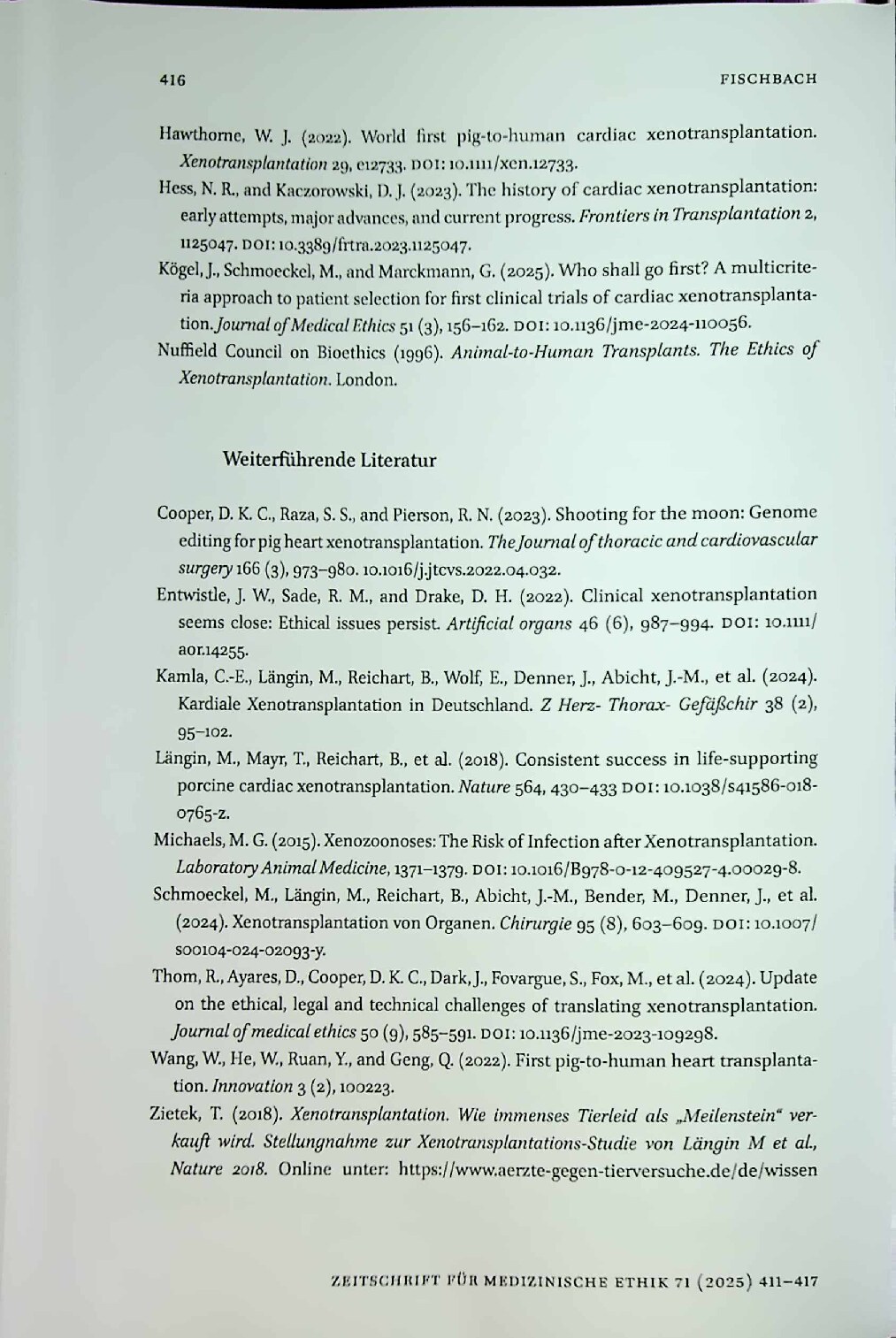 416 FISCHBACH

Hawthorne, W. J. (2022). World first pig-to-human cardiac xenotransplantation. Xenotransplantation 29, e12733. DOI: 10.1111/xen.12733.

Hess, N. R., and Kaczorowski, D. J. (2023). The history of cardiac xenotransplantation: early attempts, major advances, and current progress. Frontiers in Transplantation 2, 1125047. DOI: 10.3389/frtra.2023.1125047.

Kögel, J., Schmoeckel, M., and Marckmann, G. (2025). Who shall go first? A multicriteria approach to patient selection for first clinical trials of cardiac xenotransplantation. Journal of Medical Ethics 51 (3), 156–162. DOI: 10.1136/jme-2024-110056.

Nuffield Council on Bioethics (1996). Animal-to-Human Transplants. The Ethics of Xenotransplantation. London.

Weiterführende Literatur

Cooper, D. K. C., Raza, S. S., and Pierson, R. N. (2023). Shooting for the moon: Genome editing for pig heart xenotransplantation. The Journal of thoracic and cardiovascular surgery 166 (3), 973–980. 10.1016/j.jtcvs.2022.04.032.

Entwistle, J. W., Sade, R. M., and Drake, D. H. (2022). Clinical xenotransplantation seems close: Ethical issues persist. Artificial organs 46 (6), 987–994. DOI: 10.1111/aor.14255.

Kamla, C.-E., Längin, M., Reichart, B., Wolf, E., Denner, J., Abicht, J.-M., et al. (2024). Kardiale Xenotransplantation in Deutschland. Z Herz- Thorax- Gefäßchir 38 (2), 95–102.

Längin, M., Mayr, T., Reichart, B., et al. (2018). Consistent success in life-supporting porcine cardiac xenotransplantation. Nature 564, 430–433 DOI: 10.1038/s41586-018-0765-z.

Michaels, M. G. (2015). Xenozoonoses: The Risk of Infection after Xenotransplantation. Laboratory Animal Medicine, 1371–1379. DOI: 10.1016/B978-0-12-409527-4.00029-8.

Schmoeckel, M., Längin, M., Reichart, B., Abicht, J.-M., Bender, M., Denner, J., et al. (2024). Xenotransplantation von Organen. Chirurgie 95 (8), 603–609. DOI: 10.1007/s00104-024-02093-y.

Thom, R., Ayares, D., Cooper, D. K. C., Dark, J., Fovargue, S., Fox, M., et al. (2024). Update on the ethical, legal and technical challenges of translating xenotransplantation. Journal of medical ethics 50 (9), 585–591. DOI: 10.1136/jme-2023-109298.

Wang, W., He, W., Ruan, Y., and Geng, Q. (2022). First pig-to-human heart transplantation. Innovation 3 (2), 100223.

Zietek, T. (2018). Xenotransplantation. Wie immenses Tierleid als „Meilenstein“ verkauft wird. Stellungnahme zur Xenotransplantations-Studie von Längin M et al., Nature 2018. Online unter: https://www.aerzte-gegen-tierversuche.de/de/wissen

ZEITSCHRIFT FÜR MEDIZINISCHE ETHIK 71 (2025) 411–417